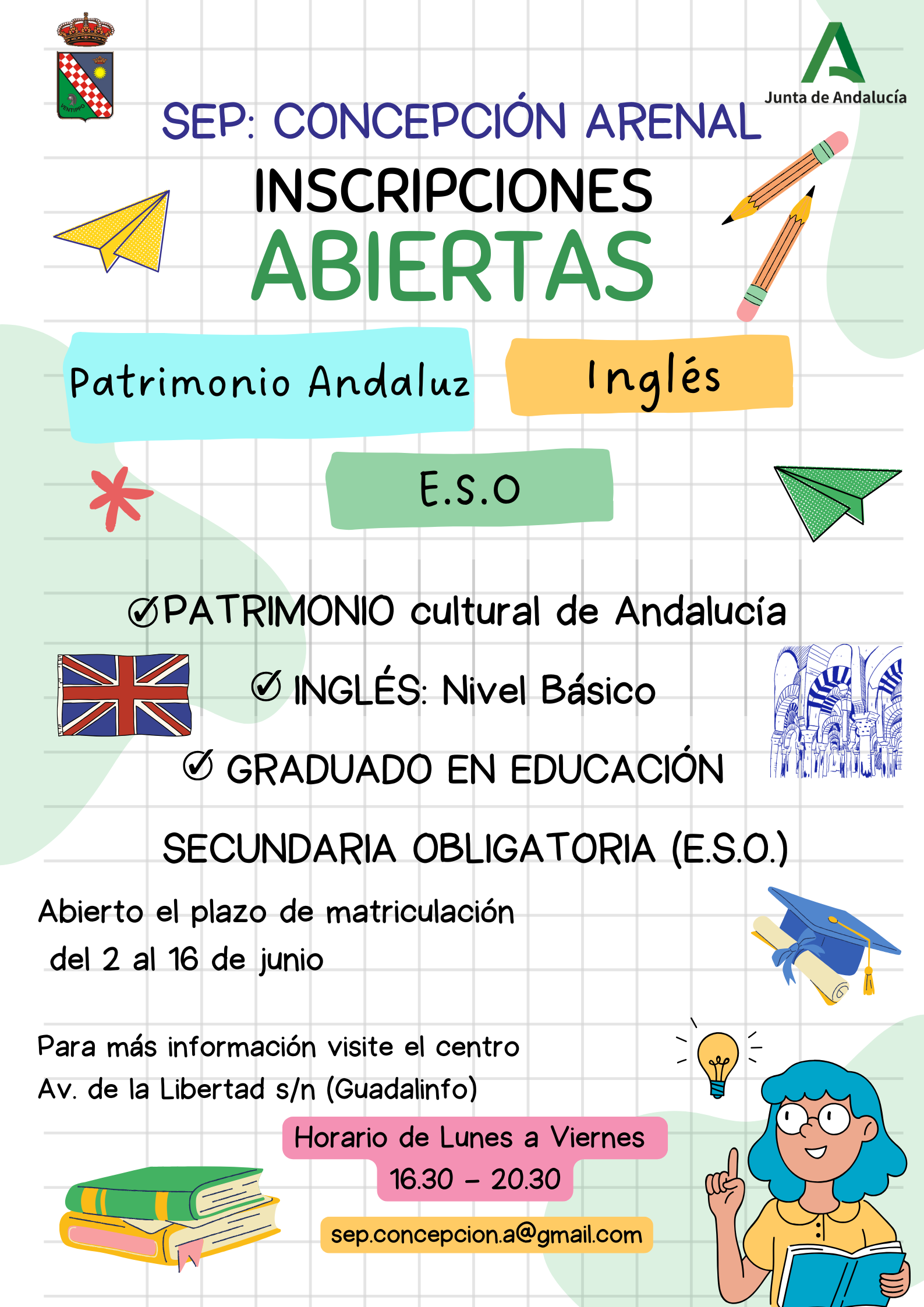 VENTIPPO

Junta de Andalucía

SEP: CONCEPCIÓN ARENAL

INSCRIPCIONES ABIERTAS

Patrimonio Andaluz

Inglés

E.S.O

PATRIMONIO cultural de Andalucía

INGLÉS: Nivel Básico

GRADUADO EN EDUCACIÓN SECUNDARIA OBLIGATORIA (E.S.O.)

Abierto el plazo de matriculación del 2 al 16 de junio

Para más información visite el centro
Av. de la Libertad s/n (Guadalinfo)

Horario de Lunes a Viernes
16.30 - 20.30

sep.concepcion.a@gmail.com